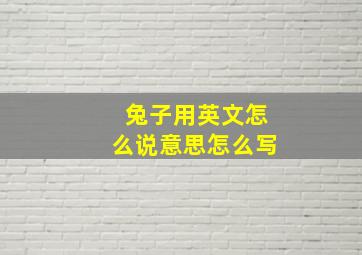 兔子用英文怎么说意思怎么写